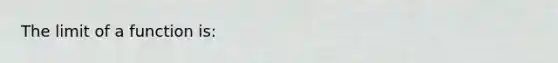 The limit of a function is: